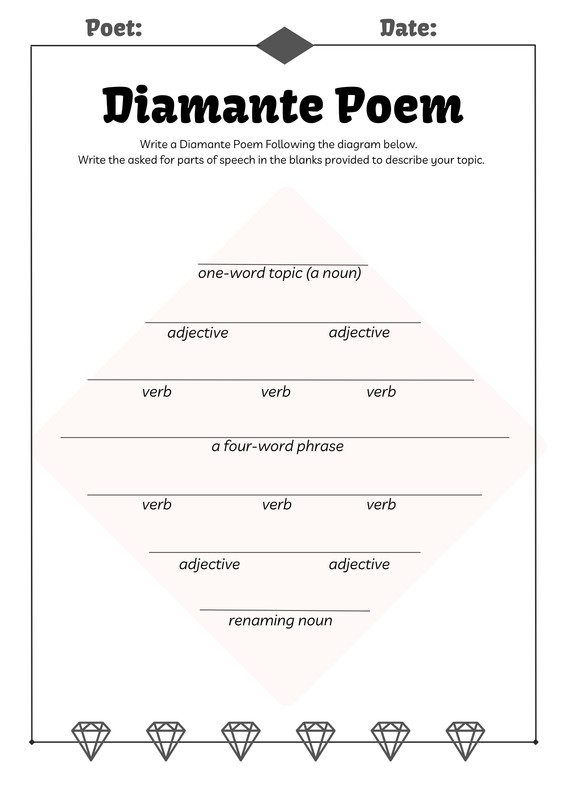 Poet: Date:

Diamante Poem

Write a Diamante Poem Following the diagram below.
Write the asked for parts of speech in the blanks provided to describe your topic.

one-word topic (a noun)

adjective adjective

verb verb verb

a four-word phrase

verb verb verb

adjective adjective

renaming noun